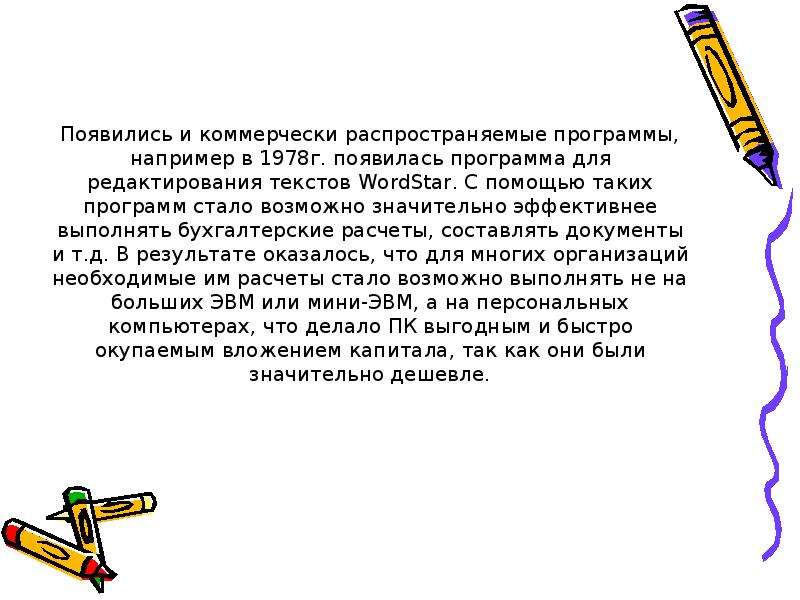 Появились и коммерчески распространяемые программы, например в 1978г. появилась программа для редактирования текстов WordStar. С помощью таких программ стало возможно значительно эффективнее выполнять бухгалтерские расчеты, составлять документы и т.д. В результате оказалось, что для многих организаций необходимые им расчеты стало возможно выполнять не на больших ЭВМ или мини-ЭВМ, а на персональных компьютерах, что делало ПК выгодным и быстро окупаемым вложением капитала, так как они были значительно дешевле.